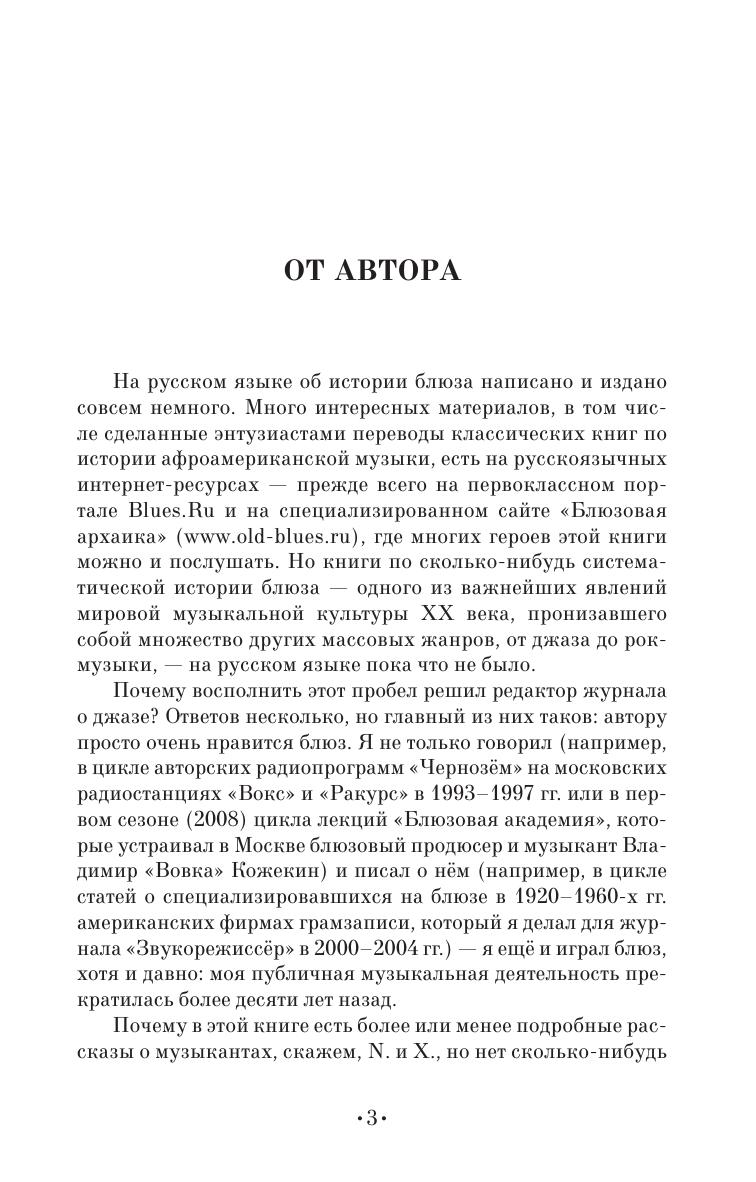 ОТ АВТОРА

На русском языке об истории блюза написано и издано совсем немного. Много интересных материалов, в том числе сделанные энтузиастами переводы классических книг по истории афроамериканской музыки, есть на русскоязычных интернет-ресурсах — прежде всего на первоклассном портале Blues.Ru и на специализированном сайте «Блюзовая архаика» (www.old-blues.ru), где многих героев этой книги можно и послушать. Но книги по сколько-нибудь систематической истории блюза — одного из важнейших явлений мировой музыкальной культуры XX века, пронизавшего собой множество других массовых жанров, от джаза до рок-музыки, — на русском языке пока что не было.

Почему восполнить этот пробел решил редактор журнала о джазе? Ответов несколько, но главный из них таков: автору просто очень нравится блюз. Я не только говорил (например, в цикле авторских радиопрограмм «Чернозём» на московских радиостанциях «Вокс» и «Ракурс» в 1993–1997 гг. или в первом сезоне (2008) цикла лекций «Блюзовая академия», которые устраивал в Москве блюзовый продюсер и музыкант Владимир «Вовка» Кожекин) и писал о нём (например, в цикле статей о специализировавшихся на блюзе в 1920–1960-х гг. американских фирмах грамзаписи, который я делал для журнала «Звукорежиссёр» в 2000–2004 гг.) — я ещё и играл блюз, хотя и давно: моя публичная музыкальная деятельность прекратилась более десяти лет назад.

Почему в этой книге есть более или менее подробные рассказы о музыкантах, скажем, N. и X., но нет сколько-нибудь

•3•